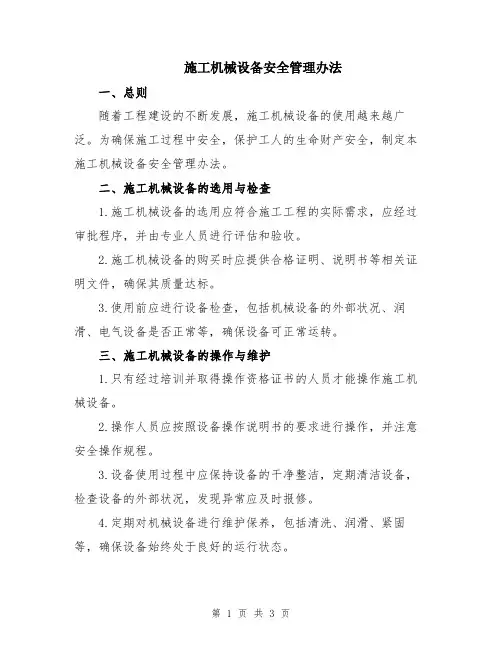 施工机械设备安全管理办法

一、总则

随着工程建设的不断发展，施工机械设备的使用越来越广泛。为确保施工过程中安全，保护工人的生命财产安全，制定本施工机械设备安全管理办法。

二、施工机械设备的选用与检查

1.施工机械设备的选用应符合施工工程的实际需求，应经过审批程序，并由专业人员进行评估和验收。

2.施工机械设备的购买时应提供合格证明、说明书等相关证明文件，确保其质量达标。

3.使用前应进行设备检查，包括机械设备的外部状况、润滑、电气设备是否正常等，确保设备可正常运转。

三、施工机械设备的操作与维护

1.只有经过培训并取得操作资格证书的人员才能操作施工机械设备。

2.操作人员应按照设备操作说明书的要求进行操作，并注意安全操作规程。

3.设备使用过程中应保持设备的干净整洁，定期清洁设备，检查设备的外部状况，发现异常应及时报修。

4.定期对机械设备进行维护保养，包括清洗、润滑、紧固等，确保设备始终处于良好的运行状态。

第 1 页 共 3 页